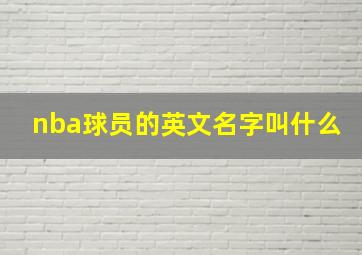 nba球员的英文名字叫什么